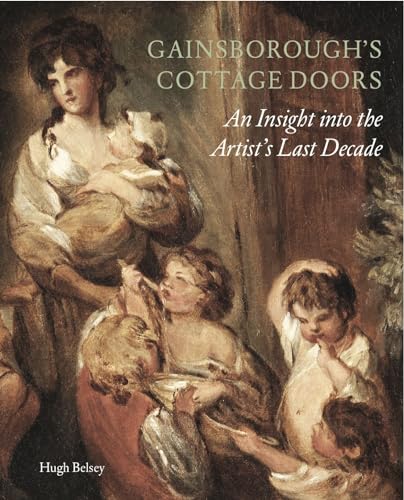 GAINSBOROUGH'S COTTAGE DOORS

An Insight into the Artist's Last Decade

Hugh Belsey